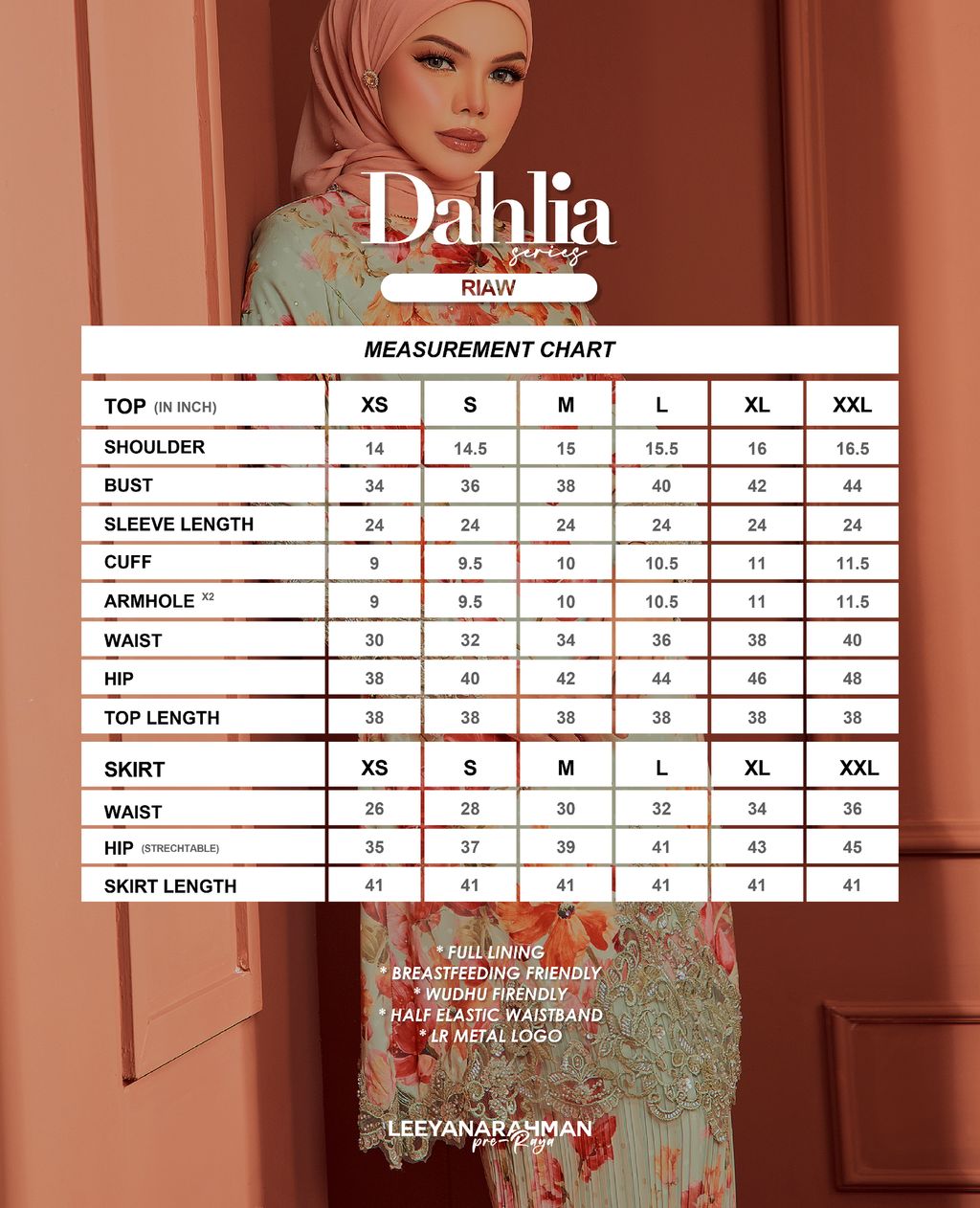 Dahlia
series

RIAW

MEASUREMENT CHART

| TOP (IN INCH) | XS | S | M | L | XL | XXL |
|---|---|---|---|---|---|---|
| SHOULDER | 14 | 14.5 | 15 | 15.5 | 16 | 16.5 |
| BUST | 34 | 36 | 38 | 40 | 42 | 44 |
| SLEEVE LENGTH | 24 | 24 | 24 | 24 | 24 | 24 |
| CUFF | 9 | 9.5 | 10 | 10.5 | 11 | 11.5 |
| ARMHOLE X2 | 9 | 9.5 | 10 | 10.5 | 11 | 11.5 |
| WAIST | 30 | 32 | 34 | 36 | 38 | 40 |
| HIP | 38 | 40 | 42 | 44 | 46 | 48 |
| TOP LENGTH | 38 | 38 | 38 | 38 | 38 | 38 |

| SKIRT | XS | S | M | L | XL | XXL |
|---|---|---|---|---|---|---|
| WAIST | 26 | 28 | 30 | 32 | 34 | 36 |
| HIP (STRECHTABLE) | 35 | 37 | 39 | 41 | 43 | 45 |
| SKIRT LENGTH | 41 | 41 | 41 | 41 | 41 | 41 |

* FULL LINING
* BREASTFEEDING FRIENDLY
* WUDHU FIRENDLY
* HALF ELASTIC WAISTBAND
* LR METAL LOGO

LEEYANARAHMAN
pre-Raya